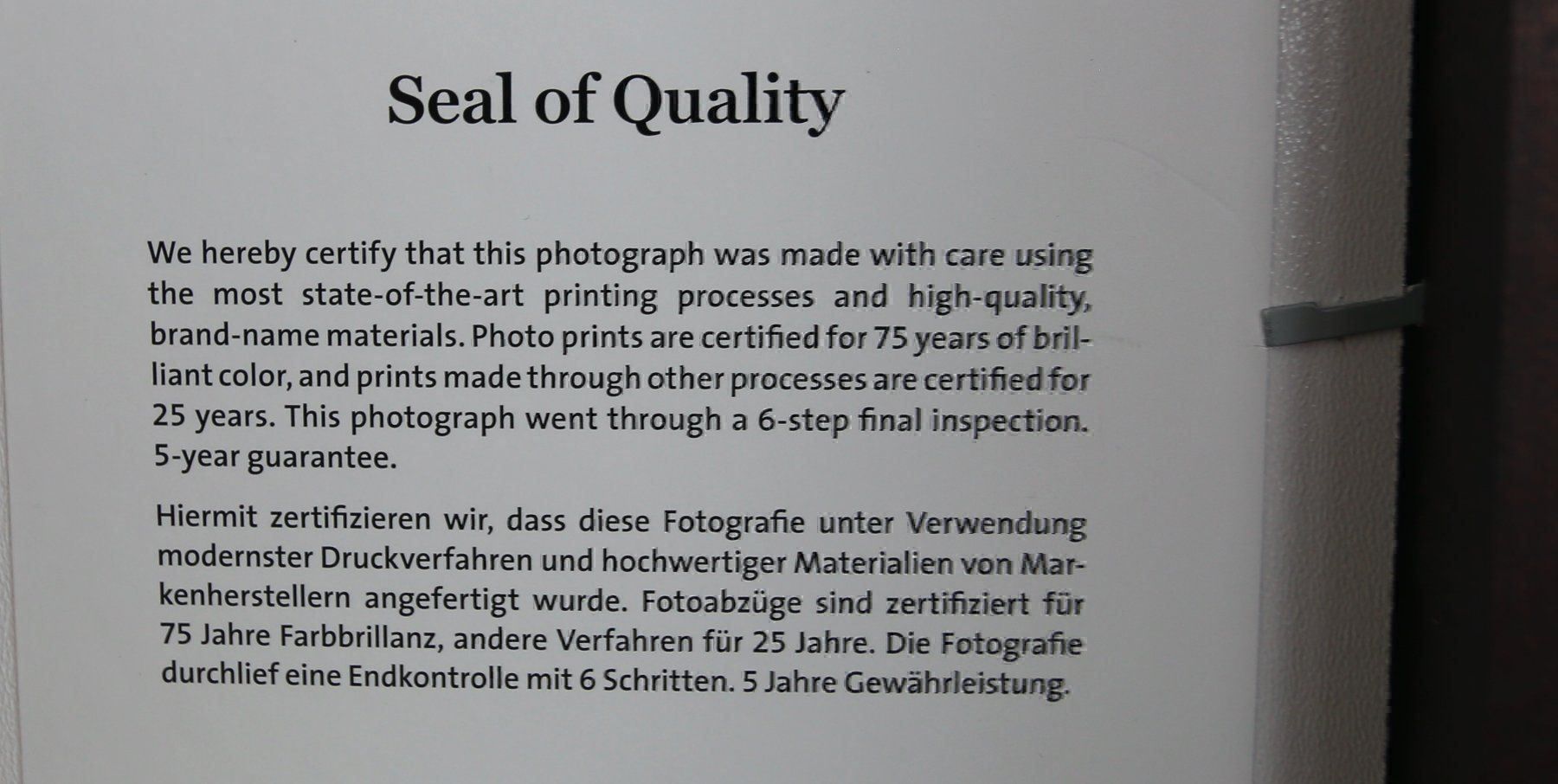 Seal of Quality

We hereby certify that this photograph was made with care using the most state-of-the-art printing processes and high-quality, brand-name materials. Photo prints are certified for 75 years of brilliant color, and prints made through other processes are certified for 25 years. This photograph went through a 6-step final inspection. 5-year guarantee.

Hiermit zertifizieren wir, dass diese Fotografie unter Verwendung modernster Druckverfahren und hochwertiger Materialien von Markenherstellern angefertigt wurde. Fotoabzüge sind zertifiziert für 75 Jahre Farbbrillanz, andere Verfahren für 25 Jahre. Die Fotografie durchlief eine Endkontrolle mit 6 Schritten. 5 Jahre Gewährleistung.